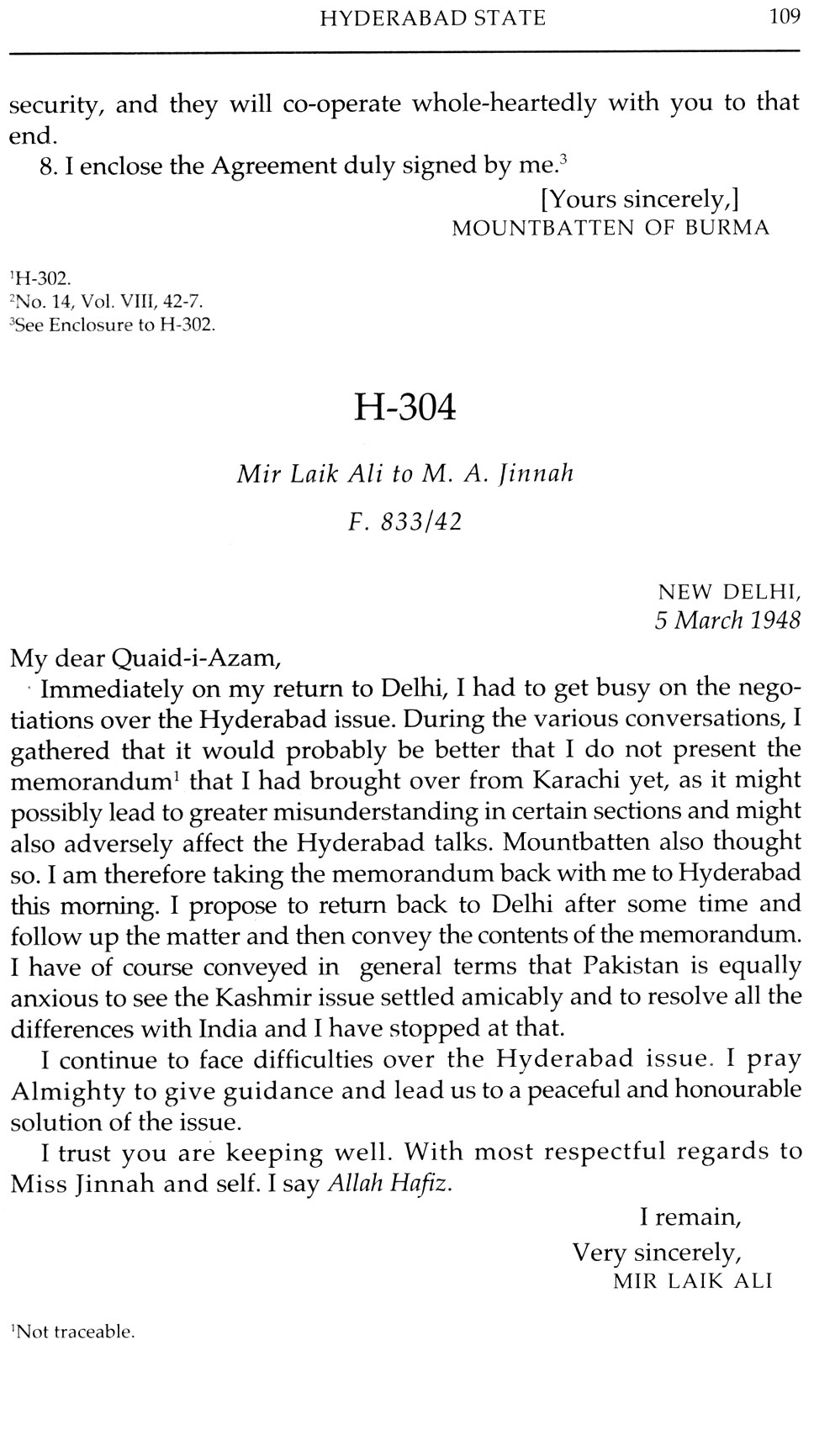 HYDERABAD STATE 109

security, and they will co-operate whole-heartedly with you to that end.

8. I enclose the Agreement duly signed by me.$^3$

[Yours sincerely,]
MOUNTBATTEN OF BURMA

$^1$H-302.
$^2$No. 14, Vol. VIII, 42-7.
$^3$See Enclosure to H-302.

H-304

Mir Laik Ali to M. A. Jinnah

F. 833/42

NEW DELHI,
5 March 1948

My dear Quaid-i-Azam,

Immediately on my return to Delhi, I had to get busy on the negotiations over the Hyderabad issue. During the various conversations, I gathered that it would probably be better that I do not present the memorandum$^1$ that I had brought over from Karachi yet, as it might possibly lead to greater misunderstanding in certain sections and might also adversely affect the Hyderabad talks. Mountbatten also thought so. I am therefore taking the memorandum back with me to Hyderabad this morning. I propose to return back to Delhi after some time and follow up the matter and then convey the contents of the memorandum. I have of course conveyed in general terms that Pakistan is equally anxious to see the Kashmir issue settled amicably and to resolve all the differences with India and I have stopped at that.

I continue to face difficulties over the Hyderabad issue. I pray Almighty to give guidance and lead us to a peaceful and honourable solution of the issue.

I trust you are keeping well. With most respectful regards to Miss Jinnah and self. I say Allah Hafiz.

I remain,
Very sincerely,
MIR LAIK ALI

$^1$Not traceable.